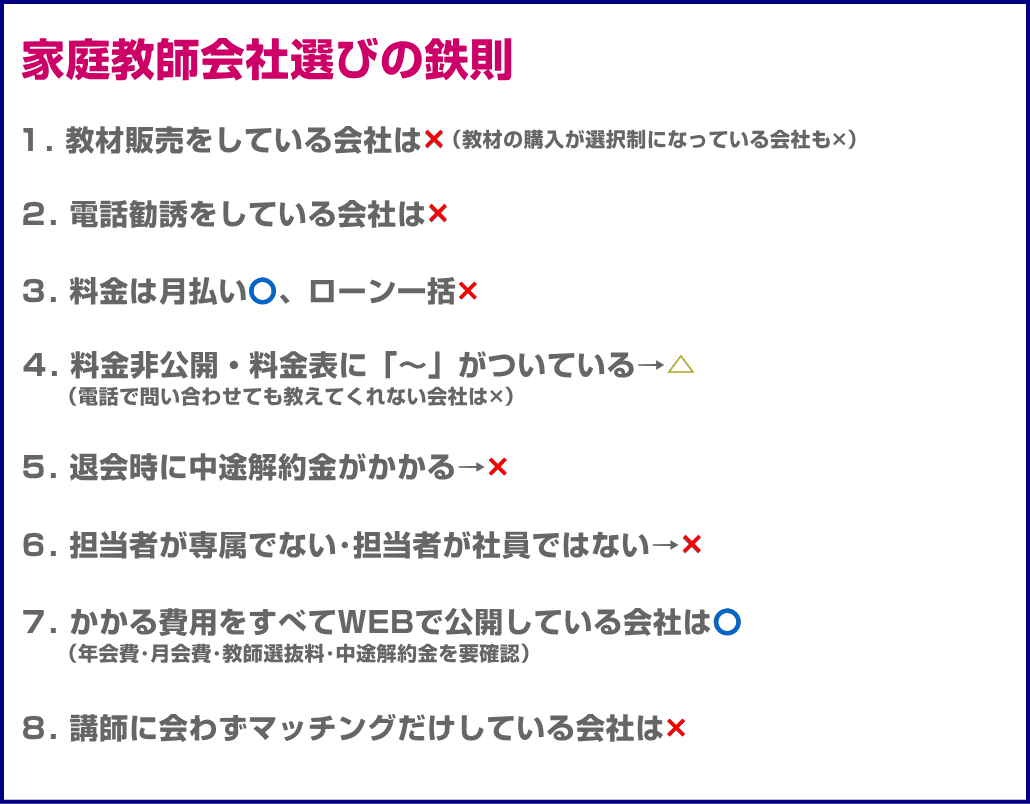 家庭教師会社選びの鉄則

1．教材販売をしている会社は×（教材の購入が選択制になっている会社も×）

2．電話勧誘をしている会社は×

3．料金は月払い○、ローン一括×

4．料金非公開・料金表に「～」がついている→△
（電話で問い合わせても教えてくれない会社は×）

5．退会時に中途解約金がかかる→×

6．担当者が専属でない･担当者が社員ではない→×

7．かかる費用をすべてWEBで公開している会社は○
（年会費･月会費･教師選抜料･中途解約金を要確認）

8．講師に会わずマッチングだけしている会社は×